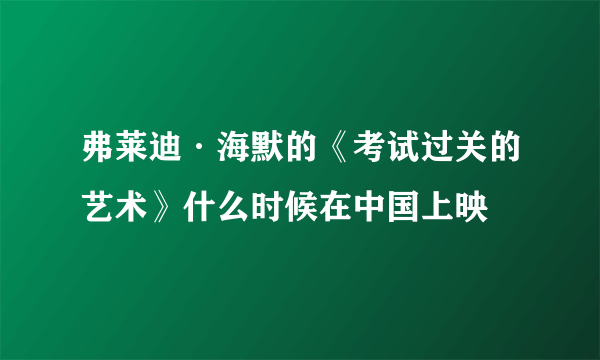 弗莱迪·海默的《考试过关的艺术》什么时候在中国上映